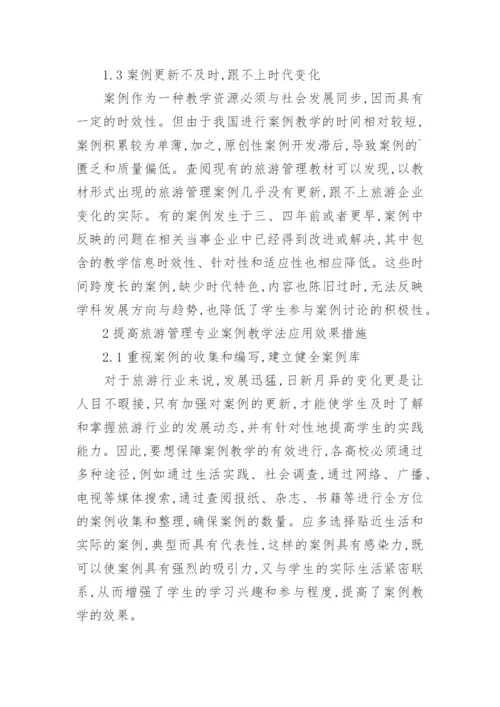 1.3 案例更新不及时,跟不上时代变化

案例作为一种教学资源必须与社会发展同步,因而具有一定的时效性。但由于我国进行案例教学的时间相对较短,案例积累较为单薄,加之,原创性案例开发滞后,导致案例的`匮乏和质量偏低。查阅现有的旅游管理教材可以发现,以教材形式出现的旅游管理案例几乎没有更新,跟不上旅游企业变化的实际。有的案例发生于三、四年前或者更早,案例中反映的问题在相关当事企业中已经得到改进或解决,其中包含的教学信息时效性、针对性和适应性也相应降低。这些时间跨度长的案例,缺少时代特色,内容也陈旧过时,无法反映学科发展方向与趋势,也降低了学生参与案例讨论的积极性。

2 提高旅游管理专业案例教学法应用效果措施

2.1 重视案例的收集和编写,建立健全案例库

对于旅游行业来说,发展迅猛,日新月异的变化更是让人目不暇接,只有加强对案例的更新,才能使学生及时了解和掌握旅游行业的发展动态,并有针对性地提高学生的实践能力。因此,要想保障案例教学的有效进行,各高校必须通过多种途径,例如通过生活实践、社会调查,通过网络、广播、电视等媒体搜索,通过查阅报纸、杂志、书籍等进行全方位的案例收集和整理,确保案例的数量。应多选择贴近生活和实际的案例,典型而具有代表性,这样的案例具有感染力,既可以使案例具有强烈的吸引力,又与学生的实际生活紧密联系,从而增强了学生的学习兴趣和参与程度,提高了案例教学的效果。